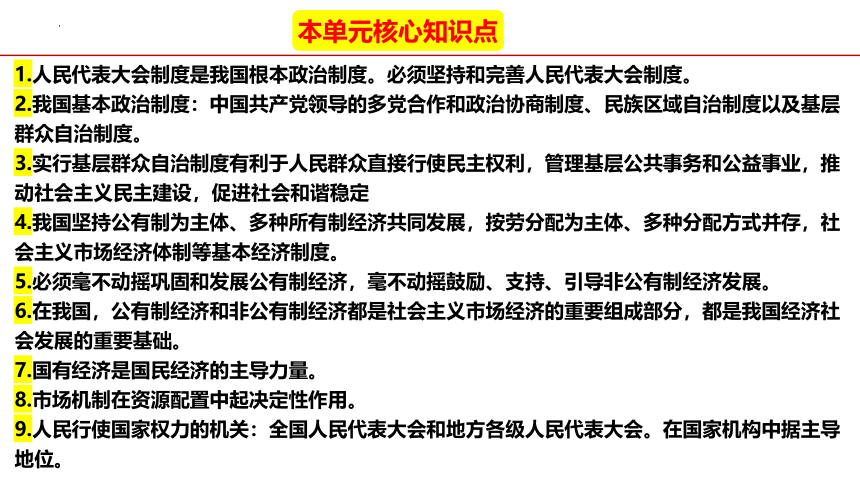 本单元核心知识点

1.人民代表大会制度是我国根本政治制度。必须坚持和完善人民代表大会制度。

2.我国基本政治制度：中国共产党领导的多党合作和政治协商制度、民族区域自治制度以及基层群众自治制度。

3.实行基层群众自治制度有利于人民群众直接行使民主权利，管理基层公共事务和公益事业，推动社会主义民主建设，促进社会和谐稳定

4.我国坚持公有制为主体、多种所有制经济共同发展，按劳分配为主体、多种分配方式并存，社会主义市场经济体制等基本经济制度。

5.必须毫不动摇巩固和发展公有制经济，毫不动摇鼓励、支持、引导非公有制经济发展。

6.在我国，公有制经济和非公有制经济都是社会主义市场经济的重要组成部分，都是我国经济社会发展的重要基础。

7.国有经济是国民经济的主导力量。

8.市场机制在资源配置中起决定性作用。

9.人民行使国家权力的机关：全国人民代表大会和地方各级人民代表大会。在国家机构中据主导地位。